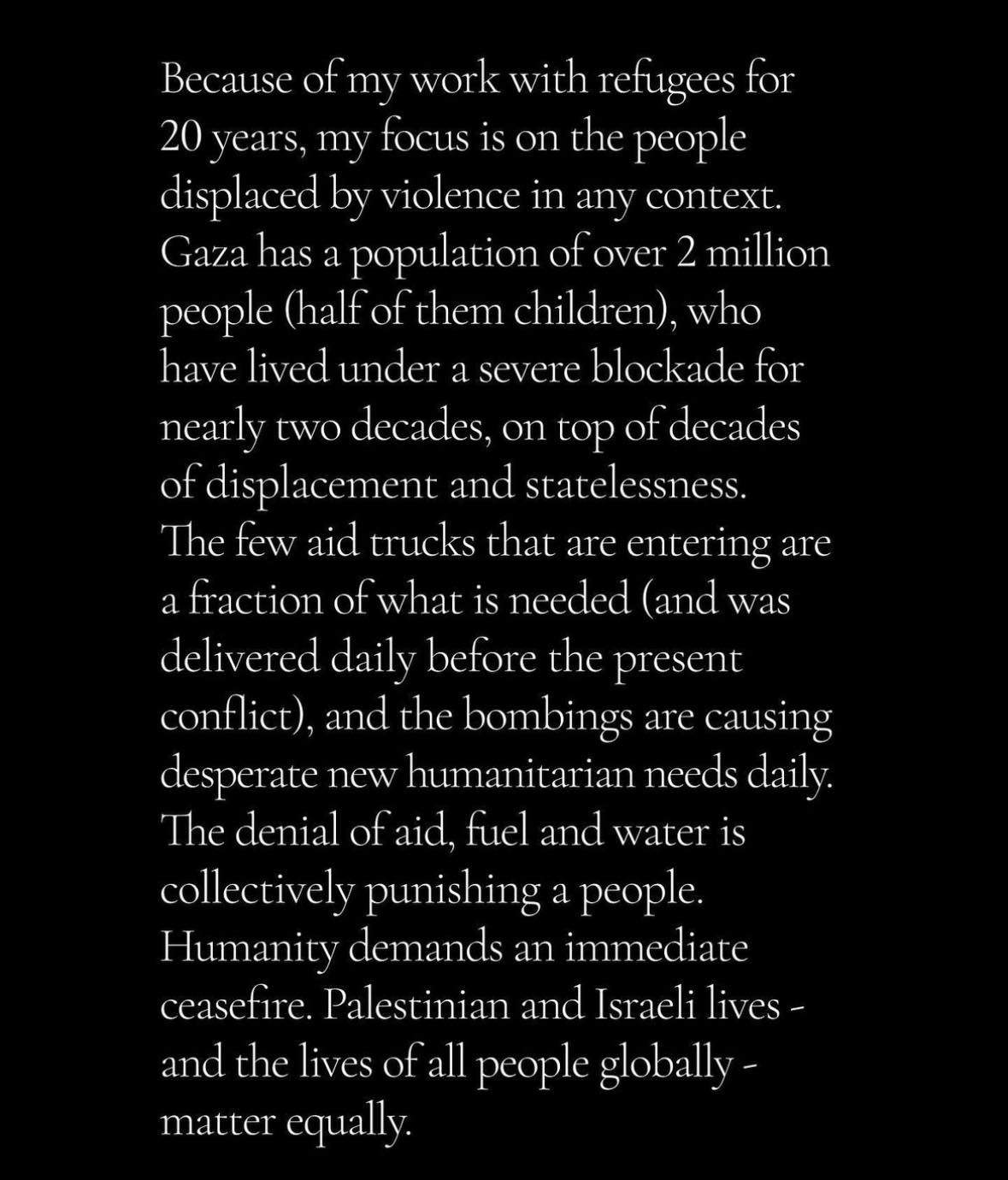 Because of my work with refugees for 20 years, my focus is on the people displaced by violence in any context. Gaza has a population of over 2 million people (half of them children), who have lived under a severe blockade for nearly two decades, on top of decades of displacement and statelessness. The few aid trucks that are entering are a fraction of what is needed (and was delivered daily before the present conflict), and the bombings are causing desperate new humanitarian needs daily. The denial of aid, fuel and water is collectively punishing a people. Humanity demands an immediate ceasefire. Palestinian and Israeli lives - and the lives of all people globally - matter equally.